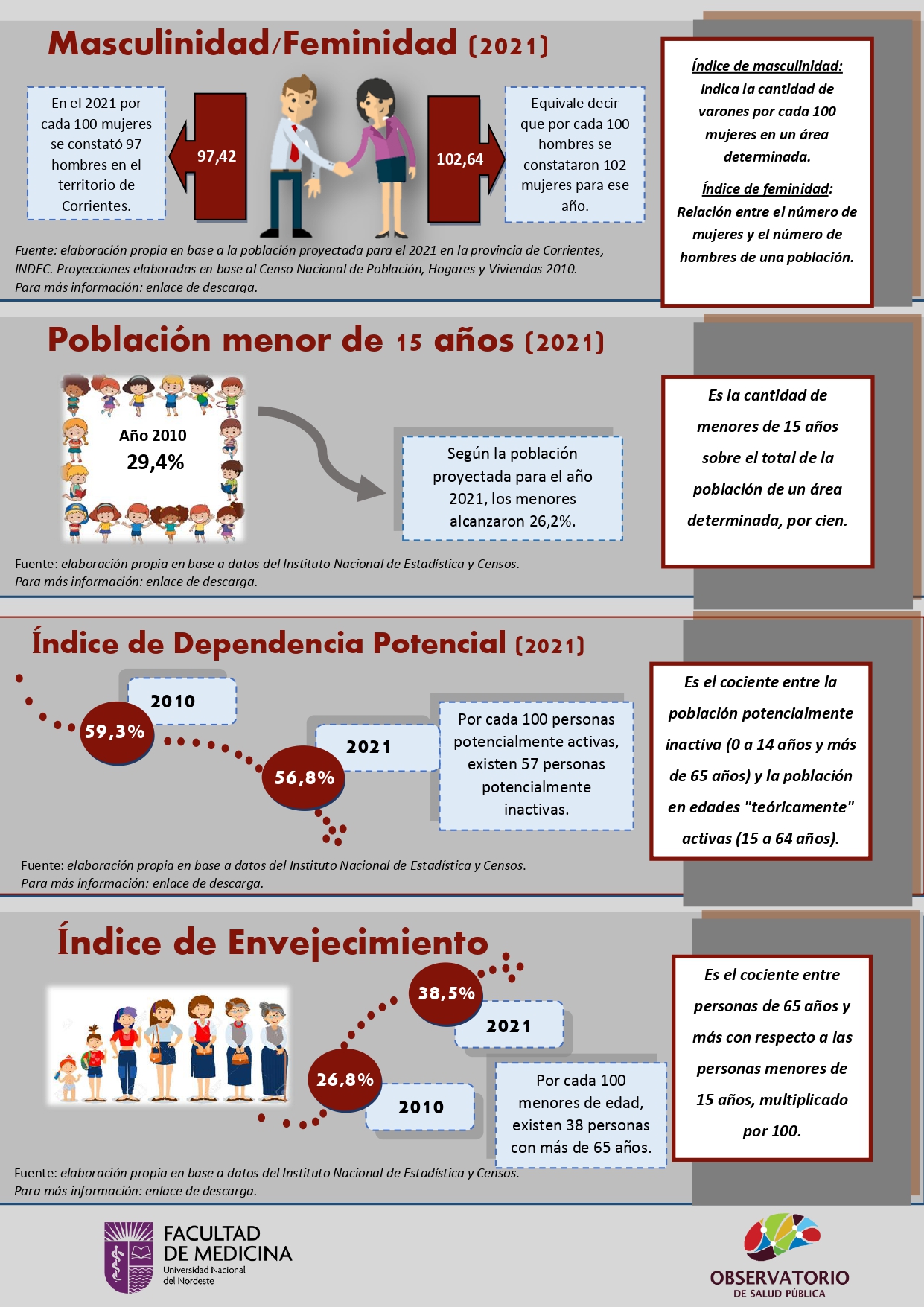 Masculinidad/Feminidad (2021)

En el 2021 por cada 100 mujeres se constató 97 hombres en el territorio de Corrientes.

97,42

102,64

Equivale decir que por cada 100 hombres se constataron 102 mujeres para ese año.

Fuente: elaboración propia en base a la población proyectada para el 2021 en la provincia de Corrientes, INDEC. Proyecciones elaboradas en base al Censo Nacional de Población, Hogares y Viviendas 2010.
Para más información: enlace de descarga.

Índice de masculinidad:
Indica la cantidad de varones por cada 100 mujeres en un área determinada.

Índice de feminidad:
Relación entre el número de mujeres y el número de hombres de una población.

Población menor de 15 años (2021)

Año 2010
29,4%

Según la población proyectada para el año 2021, los menores alcanzaron 26,2%.

Fuente: elaboración propia en base a datos del Instituto Nacional de Estadística y Censos.
Para más información: enlace de descarga.

Es la cantidad de menores de 15 años sobre el total de la población de un área determinada, por cien.

Índice de Dependencia Potencial (2021)

2010
59,3%
2021
56,8%

Por cada 100 personas potencialmente activas, existen 57 personas potencialmente inactivas.

Fuente: elaboración propia en base a datos del Instituto Nacional de Estadística y Censos.
Para más información: enlace de descarga.

Es el cociente entre la población potencialmente inactiva (0 a 14 años y más de 65 años) y la población en edades "teóricamente" activas (15 a 64 años).

Índice de Envejecimiento

38,5%
2021
26,8%
2010

Por cada 100 menores de edad, existen 38 personas con más de 65 años.

Fuente: elaboración propia en base a datos del Instituto Nacional de Estadística y Censos.
Para más información: enlace de descarga.

Es el cociente entre personas de 65 años y más con respecto a las personas menores de 15 años, multiplicado por 100.

FACULTAD DE MEDICINA
Universidad Nacional del Nordeste

OBSERVATORIO
DE SALUD PÚBLICA